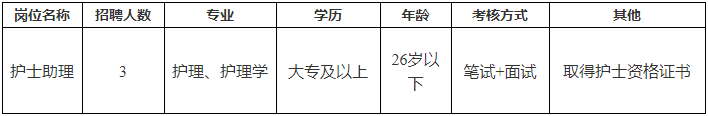 | 岗位名称 | 招聘人数 | 专业 | 学历 | 年龄 | 考核方式 | 其他 |
|---|---|---|---|---|---|---|
| 护士助理 | 3 | 护理、护理学 | 大专及以上 | 26岁以下 | 笔试+面试 | 取得护士资格证书 |